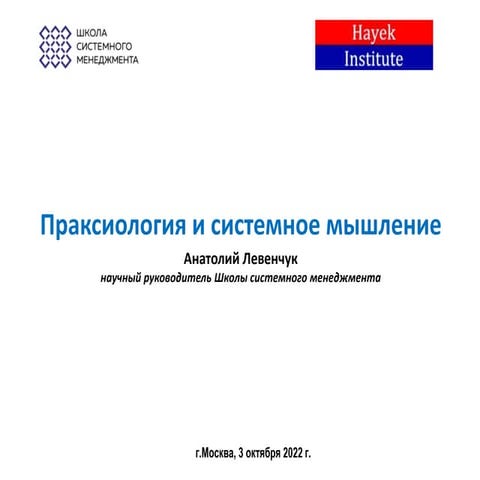 ШКОЛА
СИСТЕМНОГО
МЕНЕДЖМЕНТА

Hayek
Institute

Праксиология и системное мышление

Анатолий Левенчук
научный руководитель Школы системного менеджмента

г.Москва, 3 октября 2022 г.